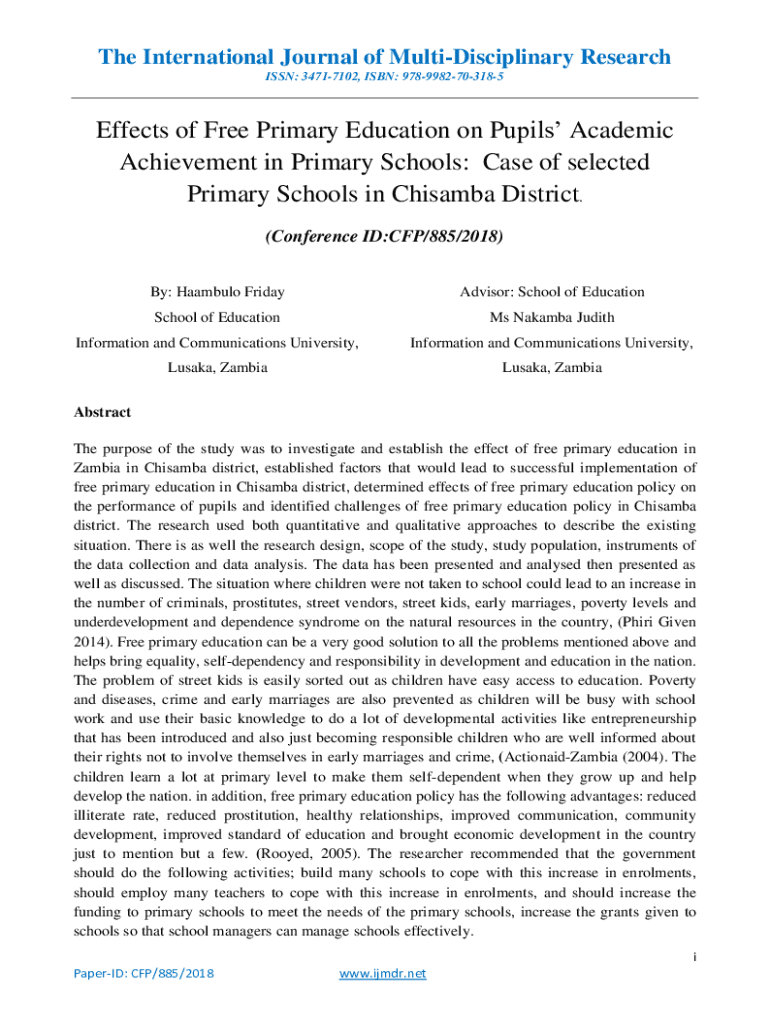 The International Journal of Multi-Disciplinary Research
ISSN: 3471-7102, ISBN: 978-9982-70-318-5

Effects of Free Primary Education on Pupils' Academic Achievement in Primary Schools: Case of selected Primary Schools in Chisamba District.

(Conference ID:CFP/885/2018)

By: Haambulo Friday
School of Education
Information and Communications University,
Lusaka, Zambia

Advisor: School of Education
Ms Nakamba Judith
Information and Communications University,
Lusaka, Zambia

Abstract

The purpose of the study was to investigate and establish the effect of free primary education in Zambia in Chisamba district, established factors that would lead to successful implementation of free primary education in Chisamba district, determined effects of free primary education policy on the performance of pupils and identified challenges of free primary education policy in Chisamba district. The research used both quantitative and qualitative approaches to describe the existing situation. There is as well the research design, scope of the study, study population, instruments of the data collection and data analysis. The data has been presented and analysed then presented as well as discussed. The situation where children were not taken to school could lead to an increase in the number of criminals, prostitutes, street vendors, street kids, early marriages, poverty levels and underdevelopment and dependence syndrome on the natural resources in the country, (Phiri Given 2014). Free primary education can be a very good solution to all the problems mentioned above and helps bring equality, self-dependency and responsibility in development and education in the nation. The problem of street kids is easily sorted out as children have easy access to education. Poverty and diseases, crime and early marriages are also prevented as children will be busy with school work and use their basic knowledge to do a lot of developmental activities like entrepreneurship that has been introduced and also just becoming responsible children who are well informed about their rights not to involve themselves in early marriages and crime, (Actionaid-Zambia (2004). The children learn a lot at primary level to make them self-dependent when they grow up and help develop the nation. in addition, free primary education policy has the following advantages: reduced illiterate rate, reduced prostitution, healthy relationships, improved communication, community development, improved standard of education and brought economic development in the country just to mention but a few. (Rooyed, 2005). The researcher recommended that the government should do the following activities; build many schools to cope with this increase in enrolments, should employ many teachers to cope with this increase in enrolments, and should increase the funding to primary schools to meet the needs of the primary schools, increase the grants given to schools so that school managers can manage schools effectively.

i

Paper-ID: CFP/885/2018 www.ijmdr.net